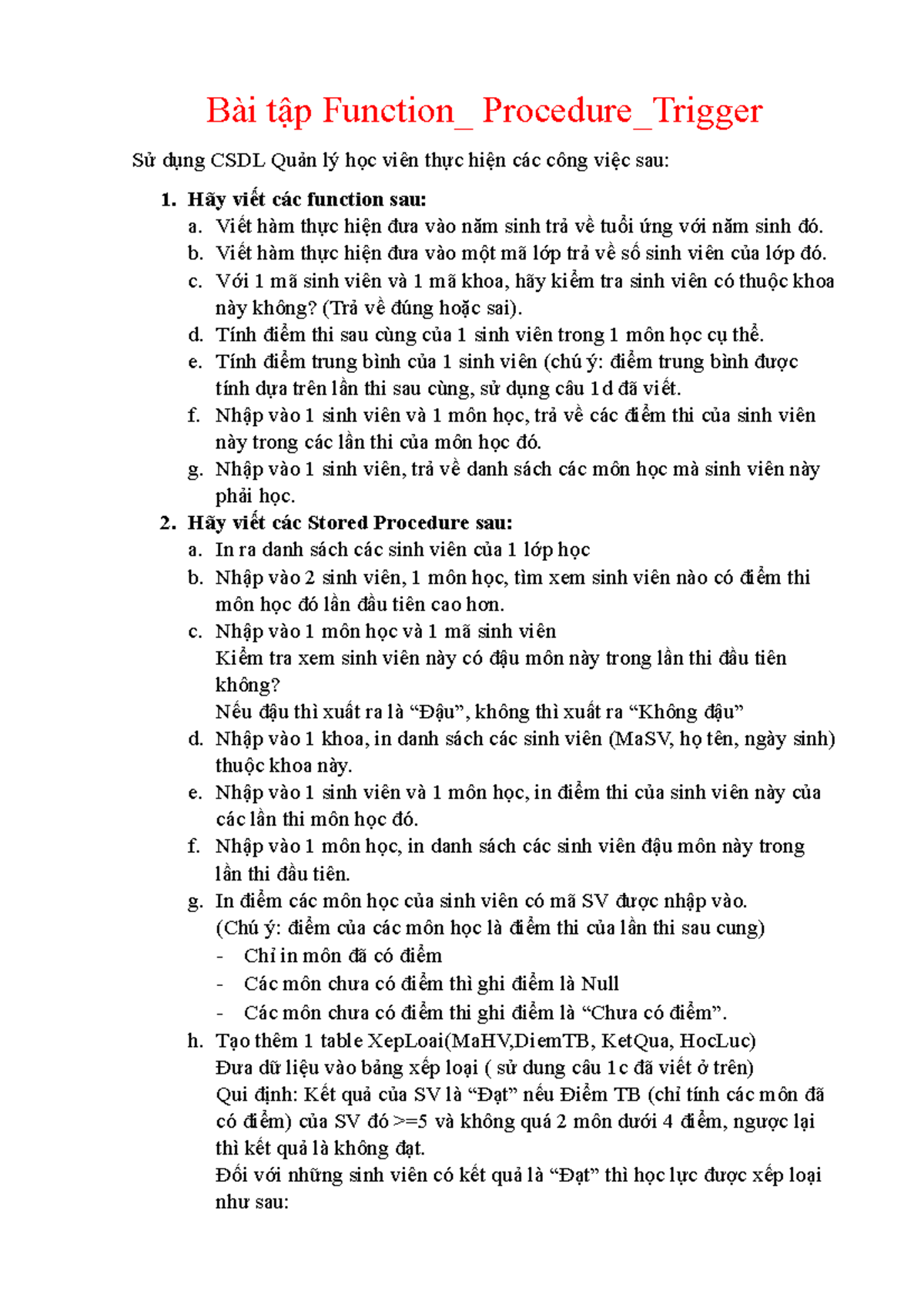 Bài tập Function_ Procedure_Trigger

Sử dụng CSDL Quản lý học viên thực hiện các công việc sau:

1. Hãy viết các function sau:
a. Viết hàm thực hiện đưa vào năm sinh trả về tuổi ứng với năm sinh đó.
b. Viết hàm thực hiện đưa vào một mã lớp trả về số sinh viên của lớp đó.
c. Với 1 mã sinh viên và 1 mã khoa, hãy kiểm tra sinh viên có thuộc khoa này không? (Trả về đúng hoặc sai).
d. Tính điểm thi sau cùng của 1 sinh viên trong 1 môn học cụ thể.
e. Tính điểm trung bình của 1 sinh viên (chú ý: điểm trung bình được tính dựa trên lần thi sau cùng, sử dụng câu 1d đã viết.
f. Nhập vào 1 sinh viên và 1 môn học, trả về các điểm thi của sinh viên này trong các lần thi của môn học đó.
g. Nhập vào 1 sinh viên, trả về danh sách các môn học mà sinh viên này phải học.
2. Hãy viết các Stored Procedure sau:
a. In ra danh sách các sinh viên của 1 lớp học
b. Nhập vào 2 sinh viên, 1 môn học, tìm xem sinh viên nào có điểm thi môn học đó lần đầu tiên cao hơn.
c. Nhập vào 1 môn học và 1 mã sinh viên
Kiểm tra xem sinh viên này có đậu môn này trong lần thi đầu tiên không?
Nếu đậu thì xuất ra là “Đậu”, không thì xuất ra “Không đậu”
d. Nhập vào 1 khoa, in danh sách các sinh viên (MaSV, họ tên, ngày sinh) thuộc khoa này.
e. Nhập vào 1 sinh viên và 1 môn học, in điểm thi của sinh viên này của các lần thi môn học đó.
f. Nhập vào 1 môn học, in danh sách các sinh viên đậu môn này trong lần thi đầu tiên.
g. In điểm các môn học của sinh viên có mã SV được nhập vào.
(Chú ý: điểm của các môn học là điểm thi của lần thi sau cung)
- Chỉ in môn đã có điểm
- Các môn chưa có điểm thì ghi điểm là Null
- Các môn chưa có điểm thì ghi điểm là “Chưa có điểm”.
h. Tạo thêm 1 table XepLoai(MaHV,DiemTB, KetQua, HocLuc)
Đưa dữ liệu vào bảng xếp loại ( sử dung câu 1c đã viết ở trên)
Qui định: Kết quả của SV là “Đạt” nếu Điểm TB (chỉ tính các môn đã có điểm) của SV đó >=5 và không quá 2 môn dưới 4 điểm, ngược lại thì kết quả là không đạt.
Đối với những sinh viên có kết quả là “Đạt” thì học lực được xếp loại như sau: